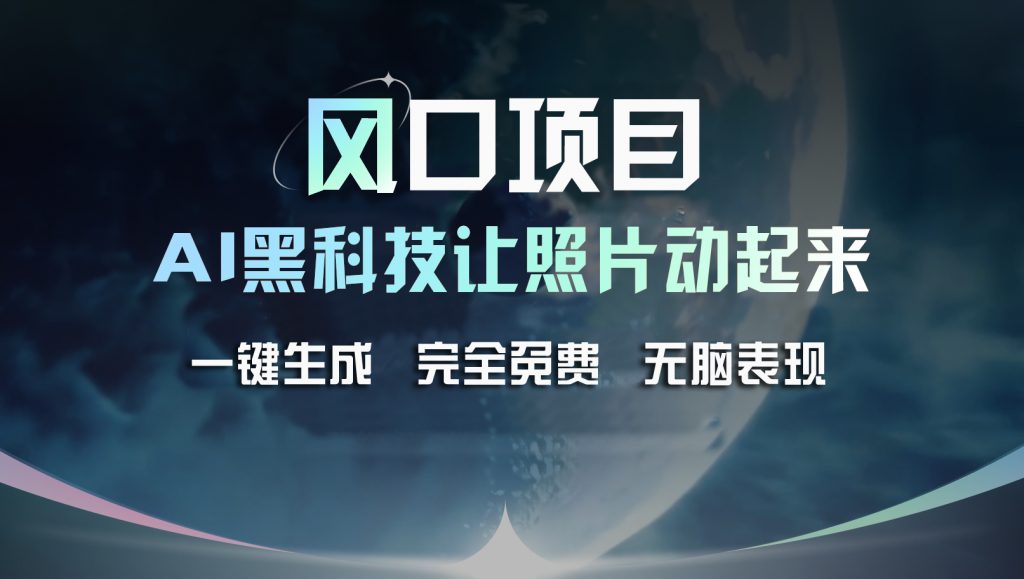 风口项目

AI黑科技让照片动起来

一键生成　完全免费　无脑表现